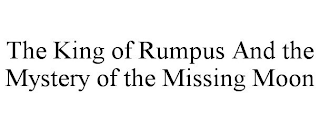 The King of Rumpus And the Mystery of the Missing Moon